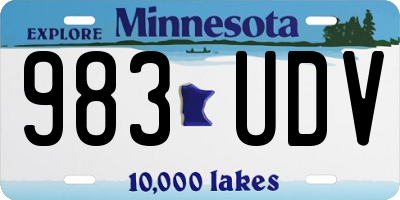 EXPLORE Minnesota

983 UDV

10,000 lakes